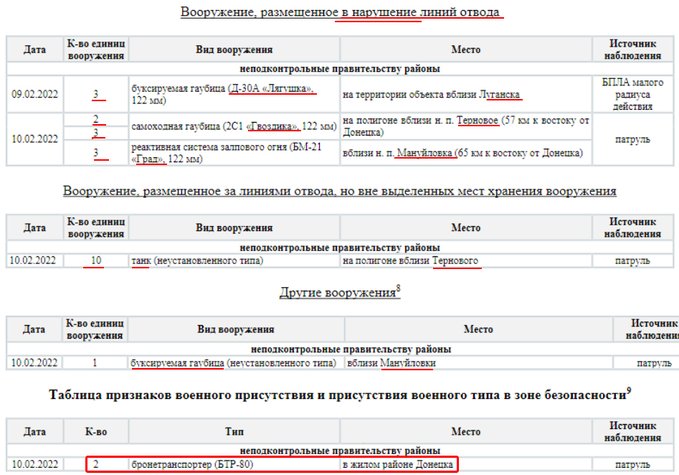 Вооружение, размещенное в нарушение линий отвода

| Дата | К-во единиц вооружения | Вид вооружения | Место | Источник наблюдения |
|---|---|---|---|---|
| неподконтрольные правительству районы | | | | |
| 09.02.2022 | 3 | буксируемая гаубица (Д-30А «Лягушка», 122 мм) | на территории объекта вблизи Луганска | БПЛА малого радиуса действия |
| 10.02.2022 | 2 | самоходная гаубица (2С1 «Гвоздика», 122 мм) | на полигоне вблизи н. п. Терновое (57 км к востоку от Донецка) | патруль |
| | 3 | | | |
| | 3 | реактивная система залпового огня (БМ-21 «Град», 122 мм) | вблизи н. п. Мануйловка (65 км к востоку от Донецка) | |

Вооружение, размещенное за линиями отвода, но вне выделенных мест хранения вооружения

| Дата | К-во единиц вооружения | Вид вооружения | Место | Источник наблюдения |
|---|---|---|---|---|
| неподконтрольные правительству районы | | | | |
| 10.02.2022 | 10 | танк (неустановленного типа) | на полигоне вблизи Тернового | патруль |

Другие вооружения$^8$

| Дата | К-во единиц вооружения | Вид вооружения | Место | Источник наблюдения |
|---|---|---|---|---|
| неподконтрольные правительству районы | | | | |
| 10.02.2022 | 1 | буксируемая гаубица (неустановленного типа) | вблизи Мануйловки | патруль |

Таблица признаков военного присутствия и присутствия военного типа в зоне безопасности$^9$

| Дата | К-во | Тип | Место | Источник наблюдения |
|---|---|---|---|---|
| неподконтрольные правительству районы | | | | |
| 10.02.2022 | 2 | бронетранспортер (БТР-80) | в жилом районе Донецка | патруль |